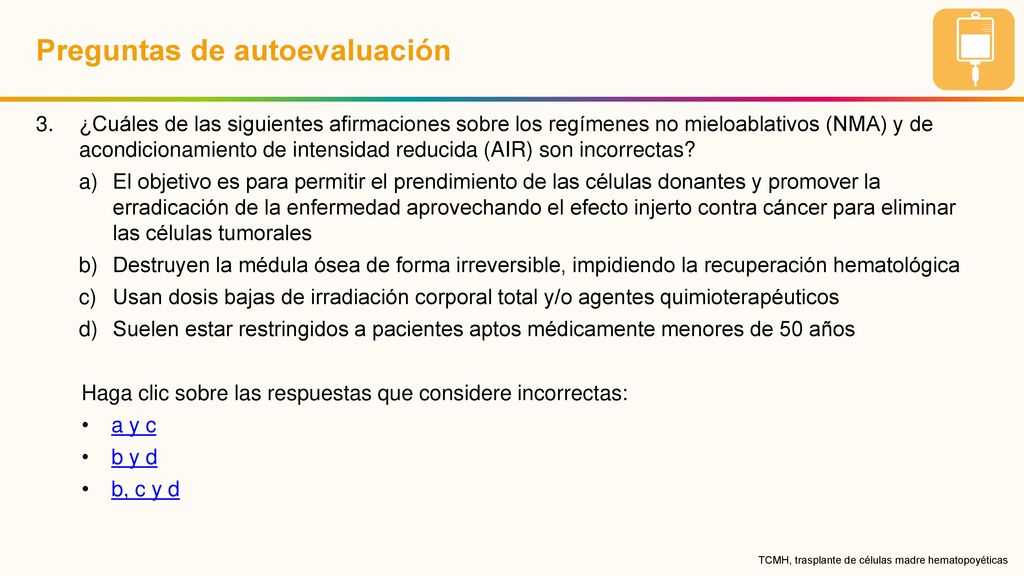 Preguntas de autoevaluación

3. ¿Cuáles de las siguientes afirmaciones sobre los regímenes no mieloablativos (NMA) y de acondicionamiento de intensidad reducida (AIR) son incorrectas?

a) El objetivo es para permitir el prendimiento de las células donantes y promover la erradicación de la enfermedad aprovechando el efecto injerto contra cáncer para eliminar las células tumorales

b) Destruyen la médula ósea de forma irreversible, impidiendo la recuperación hematológica

c) Usan dosis bajas de irradiación corporal total y/o agentes quimioterapéuticos

d) Suelen estar restringidos a pacientes aptos médicamente menores de 50 años

Haga clic sobre las respuestas que considere incorrectas:

• a y c
• b y d
• b, c y d

TCMH, trasplante de células madre hematopoyéticas